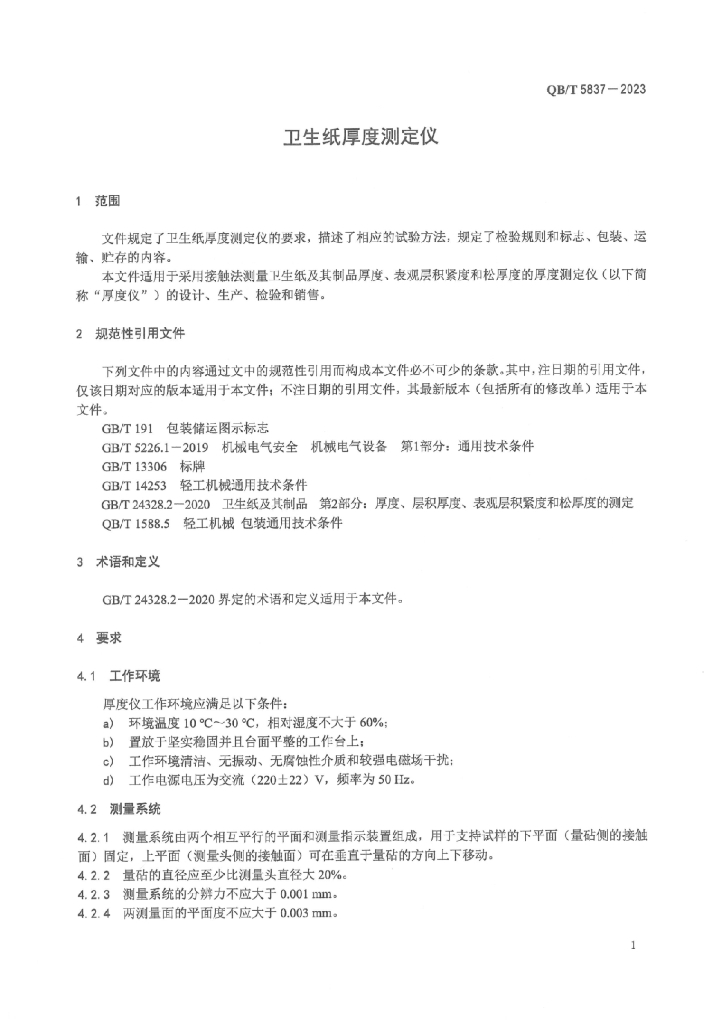 QB/T 5837—2023

卫生纸厚度测定仪

1 范围

文件规定了卫生纸厚度测定仪的要求，描述了相应的试验方法，规定了检验规则和标志、包装、运输、贮存的内容。

本文件适用于采用接触法测量卫生纸及其制品厚度、表观层积紧度和松厚度的厚度测定仪（以下简称“厚度仪”）的设计、生产、检验和销售。

2 规范性引用文件

下列文件中的内容通过文中的规范性引用而构成本文件必不可少的条款。其中，注日期的引用文件，仅该日期对应的版本适用于本文件；不注日期的引用文件，其最新版本（包括所有的修改单）适用于本文件。

GB/T 191 包装储运图示标志
GB/T 5226.1—2019 机械电气安全 机械电气设备 第1部分：通用技术条件
GB/T 13306 标牌
GB/T 14253 轻工机械通用技术条件
GB/T 24328.2—2020 卫生纸及其制品 第2部分：厚度、层积厚度、表观层积紧度和松厚度的测定
QB/T 1588.5 轻工机械 包装通用技术条件

3 术语和定义

GB/T 24328.2—2020 界定的术语和定义适用于本文件。

4 要求

4.1 工作环境

厚度仪工作环境应满足以下条件：
a) 环境温度 10 ℃~30 ℃，相对湿度不大于 60%；
b) 置放于坚实稳固并且台面平整的工作台上；
c) 工作环境清洁、无振动、无腐蚀性介质和较强电磁场干扰；
d) 工作电源电压为交流（220±22）V，频率为 50 Hz。

4.2 测量系统

4.2.1 测量系统由两个相互平行的平面和测量指示装置组成，用于支持试样的下平面（量砧侧的接触面）固定，上平面（测量头侧的接触面）可在垂直于量砧的方向上下移动。
4.2.2 量砧的直径应至少比测量头直径大 20%。
4.2.3 测量系统的分辨力不应大于 0.001 mm。
4.2.4 两测量面的平面度不应大于 0.003 mm。

1